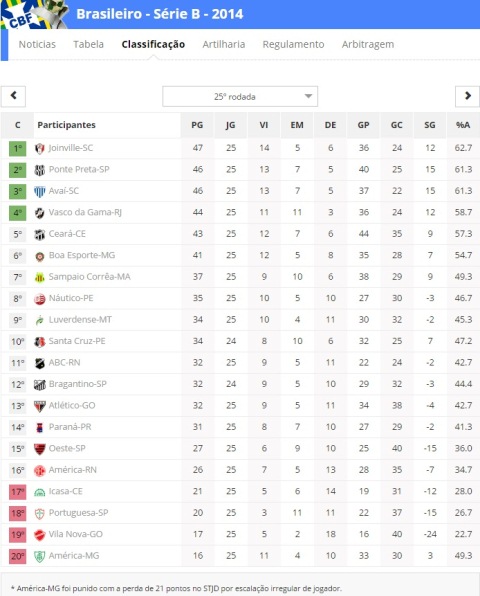 CBF

Brasileiro - Série B - 2014

Noticias Tabela Classificação Artilharia Regulamento Arbitragem

25ª rodada

| C | Participantes | PG | JG | VI | EM | DE | GP | GC | SG | %A |
|---|---|---|---|---|---|---|---|---|---|---|
| 1º | Joinville-SC | 47 | 25 | 14 | 5 | 6 | 36 | 24 | 12 | 62.7 |
| 2º | Ponte Preta-SP | 46 | 25 | 13 | 7 | 5 | 40 | 25 | 15 | 61.3 |
| 3º | Avaí-SC | 46 | 25 | 13 | 7 | 5 | 37 | 22 | 15 | 61.3 |
| 4º | Vasco da Gama-RJ | 44 | 25 | 11 | 11 | 3 | 36 | 24 | 12 | 58.7 |
| 5º | Ceará-CE | 43 | 25 | 12 | 7 | 6 | 44 | 35 | 9 | 57.3 |
| 6º | Boa Esporte-MG | 41 | 25 | 12 | 5 | 8 | 35 | 28 | 7 | 54.7 |
| 7º | Sampaio Corrêa-MA | 37 | 25 | 9 | 10 | 6 | 38 | 29 | 9 | 49.3 |
| 8º | Náutico-PE | 35 | 25 | 10 | 5 | 10 | 27 | 30 | -3 | 46.7 |
| 9º | Luverdense-MT | 34 | 25 | 10 | 4 | 11 | 30 | 32 | -2 | 45.3 |
| 10º | Santa Cruz-PE | 34 | 24 | 8 | 10 | 6 | 32 | 25 | 7 | 47.2 |
| 11º | ABC-RN | 32 | 25 | 9 | 5 | 11 | 22 | 24 | -2 | 42.7 |
| 12º | Bragantino-SP | 32 | 24 | 9 | 5 | 10 | 29 | 32 | -3 | 44.4 |
| 13º | Atlético-GO | 32 | 25 | 9 | 5 | 11 | 34 | 38 | -4 | 42.7 |
| 14º | Paraná-PR | 31 | 25 | 8 | 7 | 10 | 27 | 29 | -2 | 41.3 |
| 15º | Oeste-SP | 27 | 25 | 6 | 9 | 10 | 25 | 40 | -15 | 36.0 |
| 16º | América-RN | 26 | 25 | 7 | 5 | 13 | 28 | 35 | -7 | 34.7 |
| 17º | Icasa-CE | 21 | 25 | 5 | 6 | 14 | 19 | 31 | -12 | 28.0 |
| 18º | Portuguesa-SP | 20 | 25 | 3 | 11 | 11 | 22 | 37 | -15 | 26.7 |
| 19º | Vila Nova-GO | 17 | 25 | 5 | 2 | 18 | 16 | 40 | -24 | 22.7 |
| 20º | América-MG | 16 | 25 | 11 | 4 | 10 | 33 | 30 | 3 | 49.3 |

* América-MG foi punido com a perda de 21 pontos no STJD por escalação irregular de jogador.